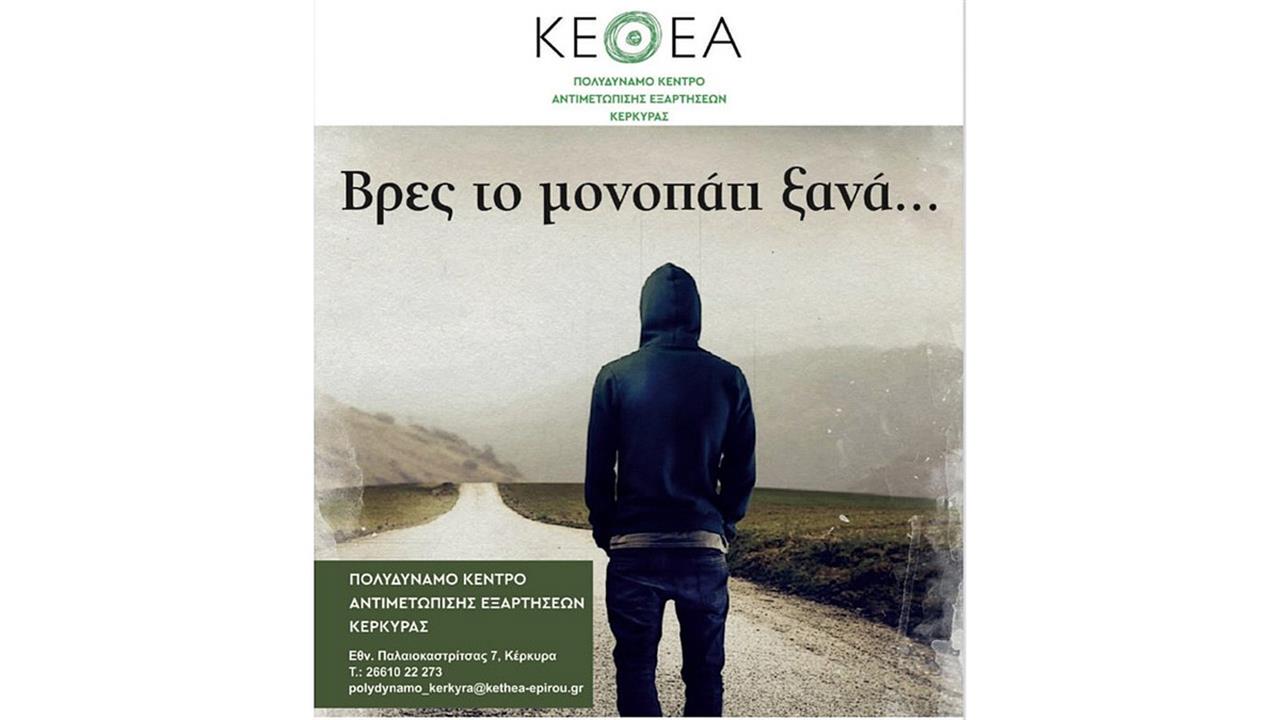 ΚΕΘΕΑ

ΠΟΛΥΔΥΝΑΜΟ ΚΕΝΤΡΟ
ΑΝΤΙΜΕΤΩΠΙΣΗΣ ΕΞΑΡΤΗΣΕΩΝ
ΚΕΡΚΥΡΑΣ

Βρες το μονοπάτι ξανά...

ΠΟΛΥΔΥΝΑΜΟ ΚΕΝΤΡΟ
ΑΝΤΙΜΕΤΩΠΙΣΗΣ ΕΞΑΡΤΗΣΕΩΝ
ΚΕΡΚΥΡΑΣ

Εθν. Παλαιοκαστρίτσας 7, Κέρκυρα
Τ.: 26610 22 273
polydynamo_kerkyra@kethea-epirou.gr